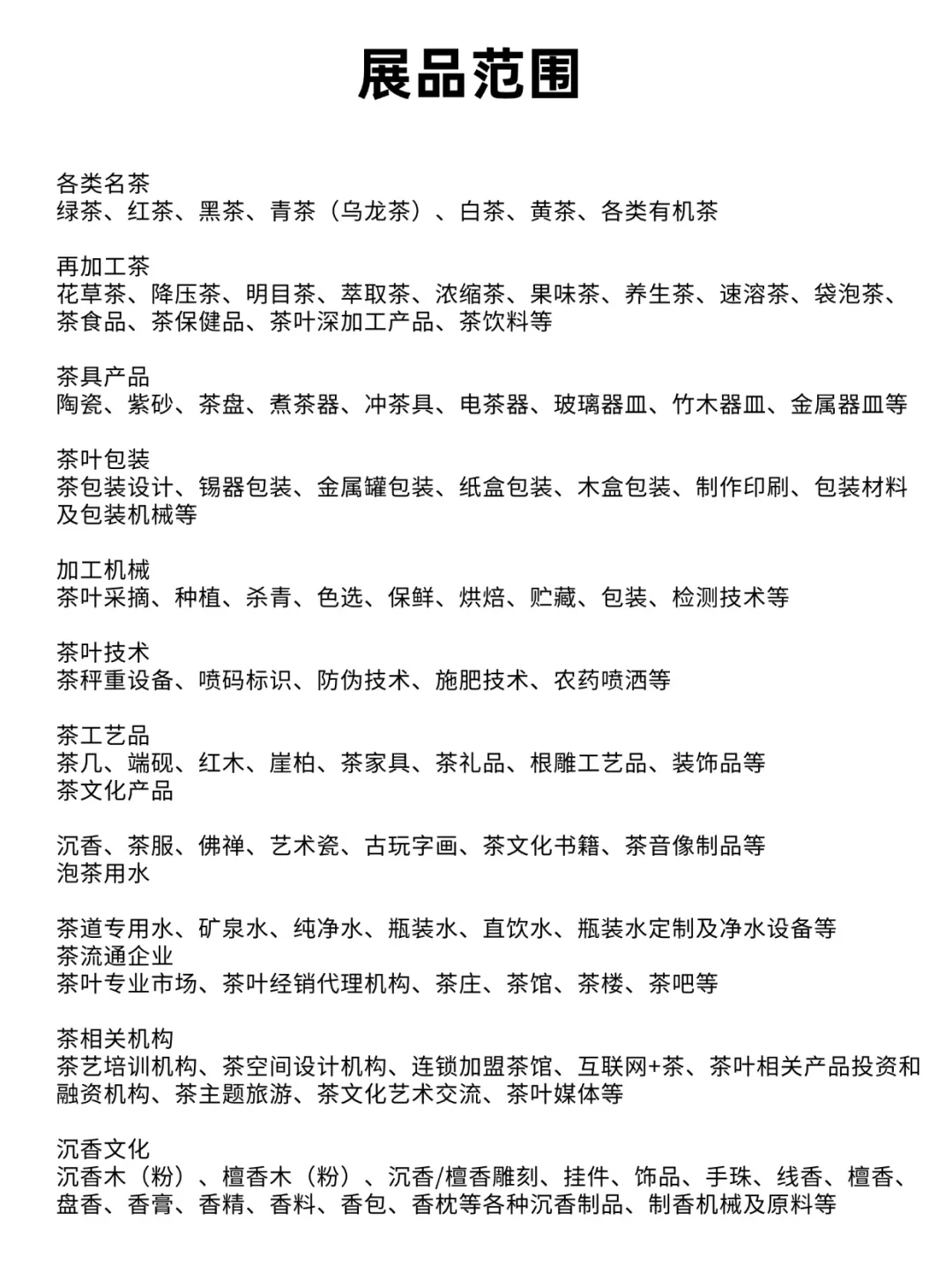 展品范围

各类名茶
绿茶、红茶、黑茶、青茶（乌龙茶）、白茶、黄茶、各类有机茶

再加工茶
花草茶、降压茶、明目茶、萃取茶、浓缩茶、果味茶、养生茶、速溶茶、袋泡茶、茶食品、茶保健品、茶叶深加工产品、茶饮料等

茶具产品
陶瓷、紫砂、茶盘、煮茶器、冲茶具、电茶器、玻璃器皿、竹木器皿、金属器皿等

茶叶包装
茶包装设计、锡器包装、金属罐包装、纸盒包装、木盒包装、制作印刷、包装材料及包装机械等

加工机械
茶叶采摘、种植、杀青、色选、保鲜、烘焙、贮藏、包装、检测技术等

茶叶技术
茶秤重设备、喷码标识、防伪技术、施肥技术、农药喷洒等

茶工艺品
茶几、端砚、红木、崖柏、茶家具、茶礼品、根雕工艺品、装饰品等
茶文化产品

沉香、茶服、佛禅、艺术瓷、古玩字画、茶文化书籍、茶音像制品等
泡茶用水

茶道专用水、矿泉水、纯净水、瓶装水、直饮水、瓶装水定制及净水设备等
茶流通企业
茶叶专业市场、茶叶经销代理机构、茶庄、茶馆、茶楼、茶吧等

茶相关机构
茶艺培训机构、茶空间设计机构、连锁加盟茶馆、互联网+茶、茶叶相关产品投资和融资机构、茶主题旅游、茶文化艺术交流、茶叶媒体等

沉香文化
沉香木（粉）、檀香木（粉）、沉香/檀香雕刻、挂件、饰品、手珠、线香、檀香、盘香、香膏、香精、香料、香包、香枕等各种沉香制品、制香机械及原料等